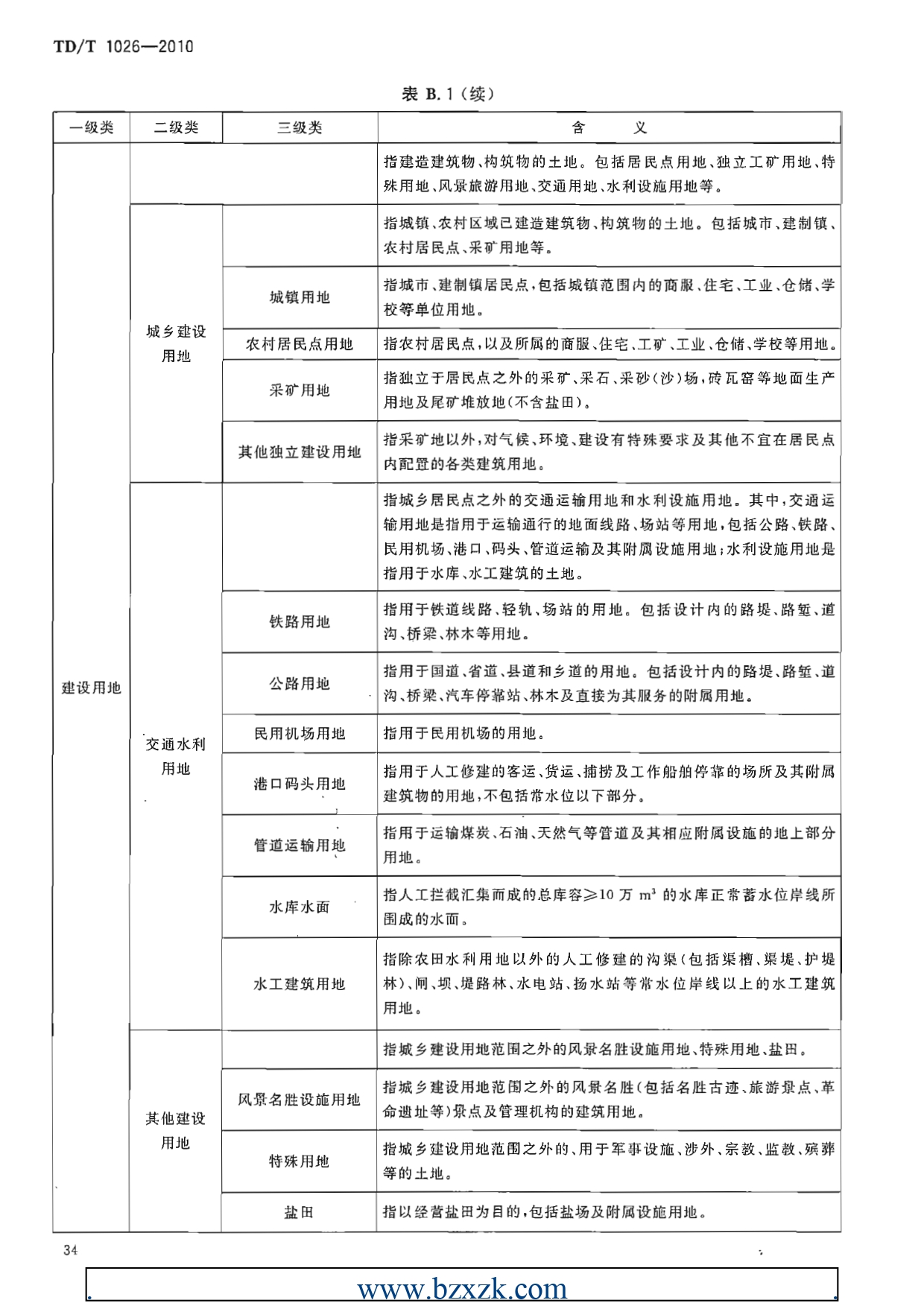 TD/T 1026—2010

表 B.1（续）

| 一级类 | 二级类 | 三级类 | 含　义 |
|---|---|---|---|
| 建设用地 | | | 指建造建筑物、构筑物的土地。包括居民点用地、独立工矿用地、特殊用地、风景旅游用地、交通用地、水利设施用地等。 |
| | 城乡建设用地 | | 指城镇、农村区域已建造建筑物、构筑物的土地。包括城市、建制镇、农村居民点、采矿用地等。 |
| | | 城镇用地 | 指城市、建制镇居民点，包括城镇范围内的商服、住宅、工业、仓储、学校等单位用地。 |
| | | 农村居民点用地 | 指农村居民点，以及所属的商服、住宅、工矿、工业、仓储、学校等用地。 |
| | | 采矿用地 | 指独立于居民点之外的采矿、采石、采砂（沙）场，砖瓦窑等地面生产用地及尾矿堆放地（不含盐田）。 |
| | | 其他独立建设用地 | 指采矿地以外，对气候、环境、建设有特殊要求及其他不宜在居民点内配置的各类建筑用地。 |
| | 交通水利用地 | | 指城乡居民点之外的交通运输用地和水利设施用地。其中，交通运输用地是指用于运输通行的地面线路、场站等用地，包括公路、铁路、民用机场、港口、码头、管道运输及其附属设施用地；水利设施用地是指用于水库、水工建筑的土地。 |
| | | 铁路用地 | 指用于铁道线路、轻轨、场站的用地。包括设计内的路堤、路堑、道沟、桥梁、林木等用地。 |
| | | 公路用地 | 指用于国道、省道、县道和乡道的用地。包括设计内的路堤、路堑、道沟、桥梁、汽车停靠站、林木及直接为其服务的附属用地。 |
| | | 民用机场用地 | 指用于民用机场的用地。 |
| | | 港口码头用地 | 指用于人工修建的客运、货运、捕捞及工作船舶停靠的场所及其附属建筑物的用地，不包括常水位以下部分。 |
| | | 管道运输用地 | 指用于运输煤炭、石油、天然气等管道及其相应附属设施的地上部分用地。 |
| | | 水库水面 | 指人工拦截汇集而成的总库容≥10 万 $m^3$ 的水库正常蓄水位岸线所围成的水面。 |
| | | 水工建筑用地 | 指除农田水利用地以外的人工修建的沟渠（包括渠槽、渠堤、护堤林）、闸、坝、堤路林、水电站、扬水站等常水位岸线以上的水工建筑用地。 |
| | 其他建设用地 | | 指城乡建设用地范围之外的风景名胜设施用地、特殊用地、盐田。 |
| | | 风景名胜设施用地 | 指城乡建设用地范围之外的风景名胜（包括名胜古迹、旅游景点、革命遗址等）景点及管理机构的建筑用地。 |
| | | 特殊用地 | 指城乡建设用地范围之外的、用于军事设施、涉外、宗教、监教、殡葬等的土地。 |
| | | 盐田 | 指以经营盐田为目的，包括盐场及附属设施用地。 |

34

www.bzxzk.com